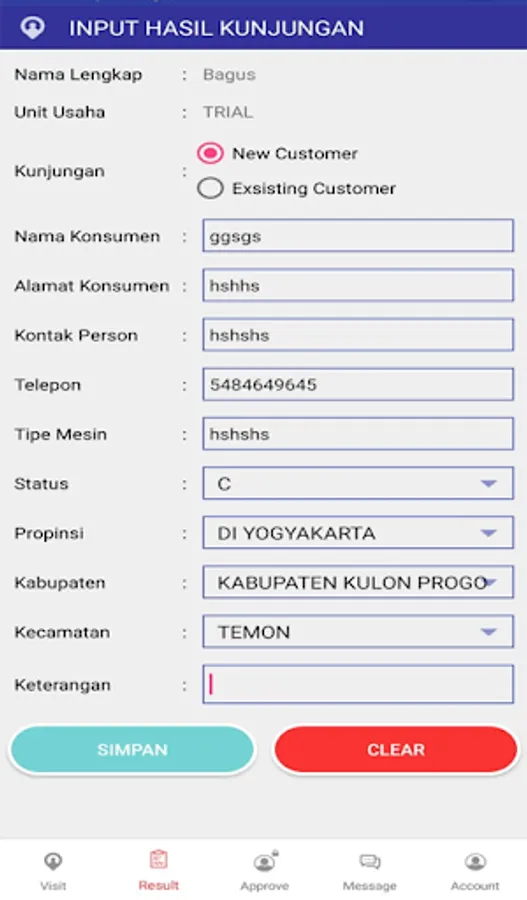 INPUT HASIL KUNJUNGAN

Nama Lengkap : Bagus

Unit Usaha : TRIAL

Kunjungan : New Customer
Exsisting Customer

Nama Konsumen : ggsgs

Alamat Konsumen : hshhs

Kontak Person : hshshs

Telepon : 5484649645

Tipe Mesin : hshshs

Status : C

Propinsi : DI YOGYAKARTA

Kabupaten : KABUPATEN KULON PROGO

Kecamatan : TEMON

Keterangan :

SIMPAN

CLEAR

Visit

Result

Approve

Message

Account